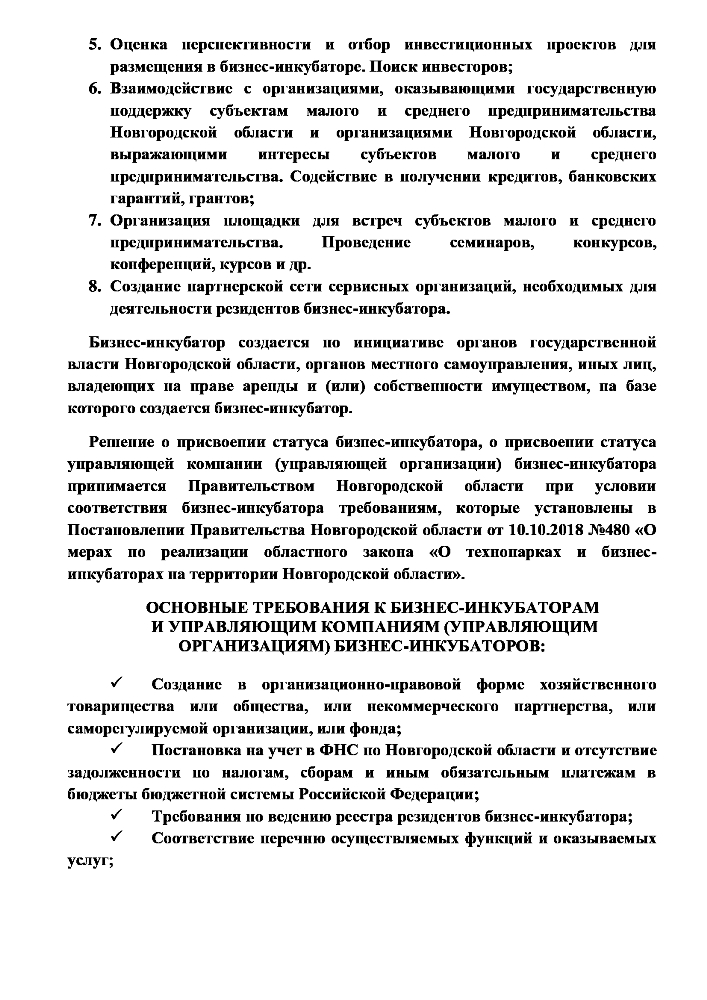 5. Оценка перспективности и отбор инвестиционных проектов для размещения в бизнес-инкубаторе. Поиск инвесторов;
6. Взаимодействие с организациями, оказывающими государственную поддержку субъектам малого и среднего предпринимательства Новгородской области и организациями Новгородской области, выражающими интересы субъектов малого и среднего предпринимательства. Содействие в получении кредитов, банковских гарантий, грантов;
7. Организация площадки для встреч субъектов малого и среднего предпринимательства. Проведение семинаров, конкурсов, конференций, курсов и др.
8. Создание партнерской сети сервисных организаций, необходимых для деятельности резидентов бизнес-инкубатора.

Бизнес-инкубатор создается по инициативе органов государственной власти Новгородской области, органов местного самоуправления, иных лиц, владеющих на праве аренды и (или) собственности имуществом, на базе которого создается бизнес-инкубатор.

Решение о присвоении статуса бизнес-инкубатора, о присвоении статуса управляющей компании (управляющей организации) бизнес-инкубатора принимается Правительством Новгородской области при условии соответствия бизнес-инкубатора требованиям, которые установлены в Постановлении Правительства Новгородской области от 10.10.2018 №480 «О мерах по реализации областного закона «О технопарках и бизнес-инкубаторах на территории Новгородской области».

ОСНОВНЫЕ ТРЕБОВАНИЯ К БИЗНЕС-ИНКУБАТОРАМ И УПРАВЛЯЮЩИМ КОМПАНИЯМ (УПРАВЛЯЮЩИМ ОРГАНИЗАЦИЯМ) БИЗНЕС-ИНКУБАТОРОВ:

✓ Создание в организационно-правовой форме хозяйственного товарищества или общества, или некоммерческого партнерства, или саморегулируемой организации, или фонда;
✓ Постановка на учет в ФНС по Новгородской области и отсутствие задолженности по налогам, сборам и иным обязательным платежам в бюджеты бюджетной системы Российской Федерации;
✓ Требования по ведению реестра резидентов бизнес-инкубатора;
✓ Соответствие перечню осуществляемых функций и оказываемых услуг;